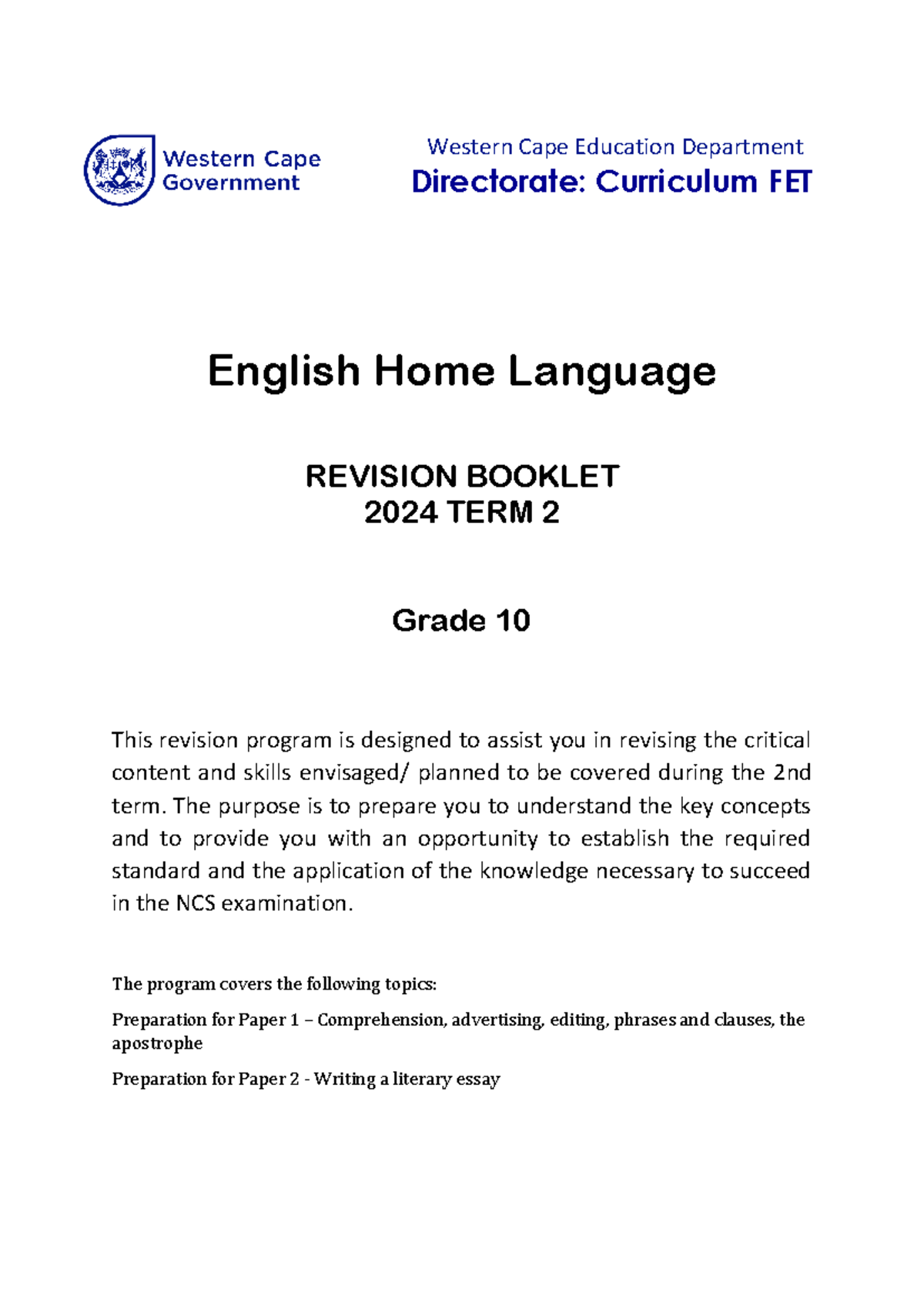 Western Cape Government

Western Cape Education Department
Directorate: Curriculum FET

English Home Language

REVISION BOOKLET
2024 TERM 2

Grade 10

This revision program is designed to assist you in revising the critical content and skills envisaged/ planned to be covered during the 2nd term. The purpose is to prepare you to understand the key concepts and to provide you with an opportunity to establish the required standard and the application of the knowledge necessary to succeed in the NCS examination.

The program covers the following topics:

Preparation for Paper 1 – Comprehension, advertising, editing, phrases and clauses, the apostrophe

Preparation for Paper 2 - Writing a literary essay